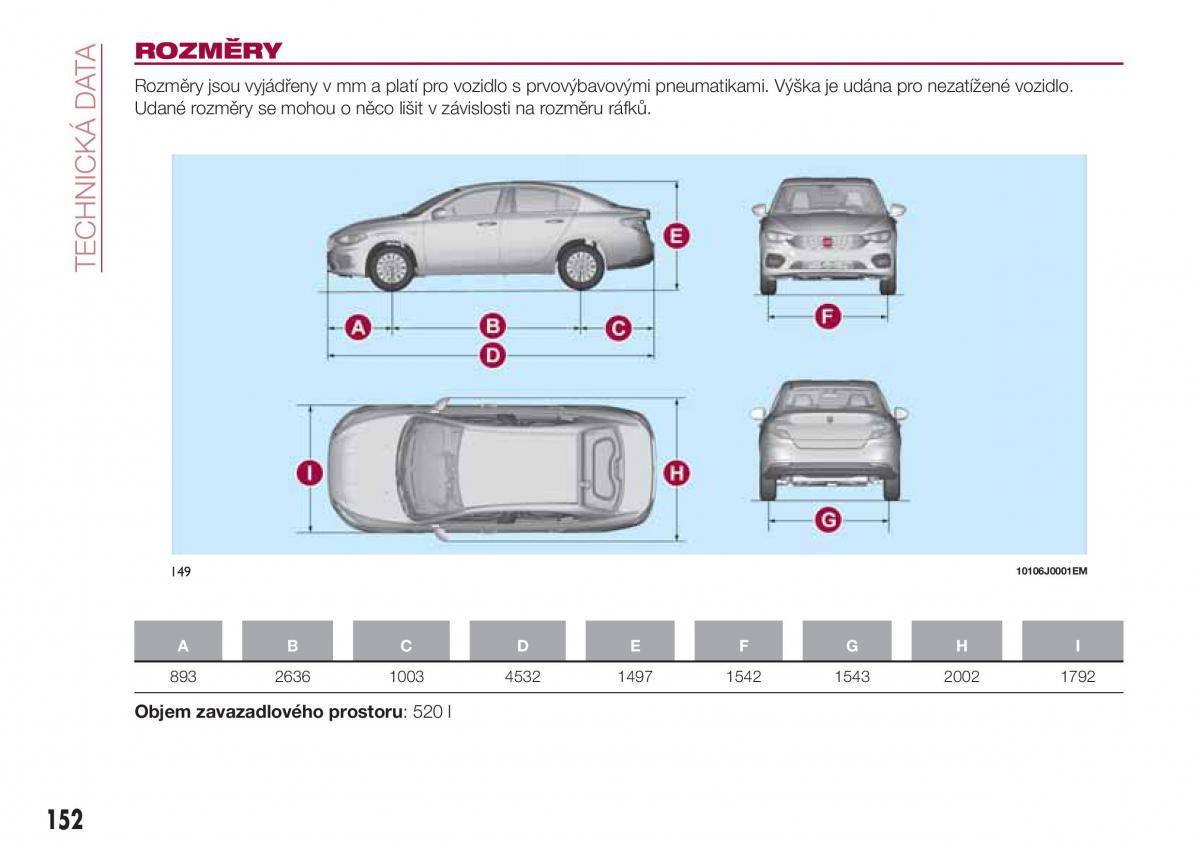 TECHNICKÁ DATA

ROZMĚRY

Rozměry jsou vyjádřeny v mm a platí pro vozidlo s prvovýbavovými pneumatikami. Výška je udána pro nezatížené vozidlo. Udané rozměry se mohou o něco lišit v závislosti na rozměru ráfků.

E

A B C
D

F

I H

G

149

10106J0001EM

| A | B | C | D | E | F | G | H | I |
|---|---|---|---|---|---|---|---|---|
| 893 | 2636 | 1003 | 4532 | 1497 | 1542 | 1543 | 2002 | 1792 |

**Objem zavazadlového prostoru**: 520 l

152